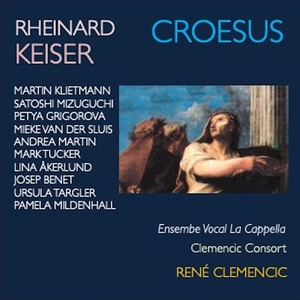 RHEINARD
KEISER

CROESUS

MARTIN KLIETMANN
SATOSHI MIZUGUCHI
PETYA GRIGOROVA
MIEKE VAN DER SLUIS
ANDREA MARTIN
MARK TUCKER
LINA ÅKERLUND
JOSEP BENET
URSULA TARGLER
PAMELA MILDENHALL

Ensembe Vocal La Cappella
Clemencic Consort
RENÉ CLEMENCIC